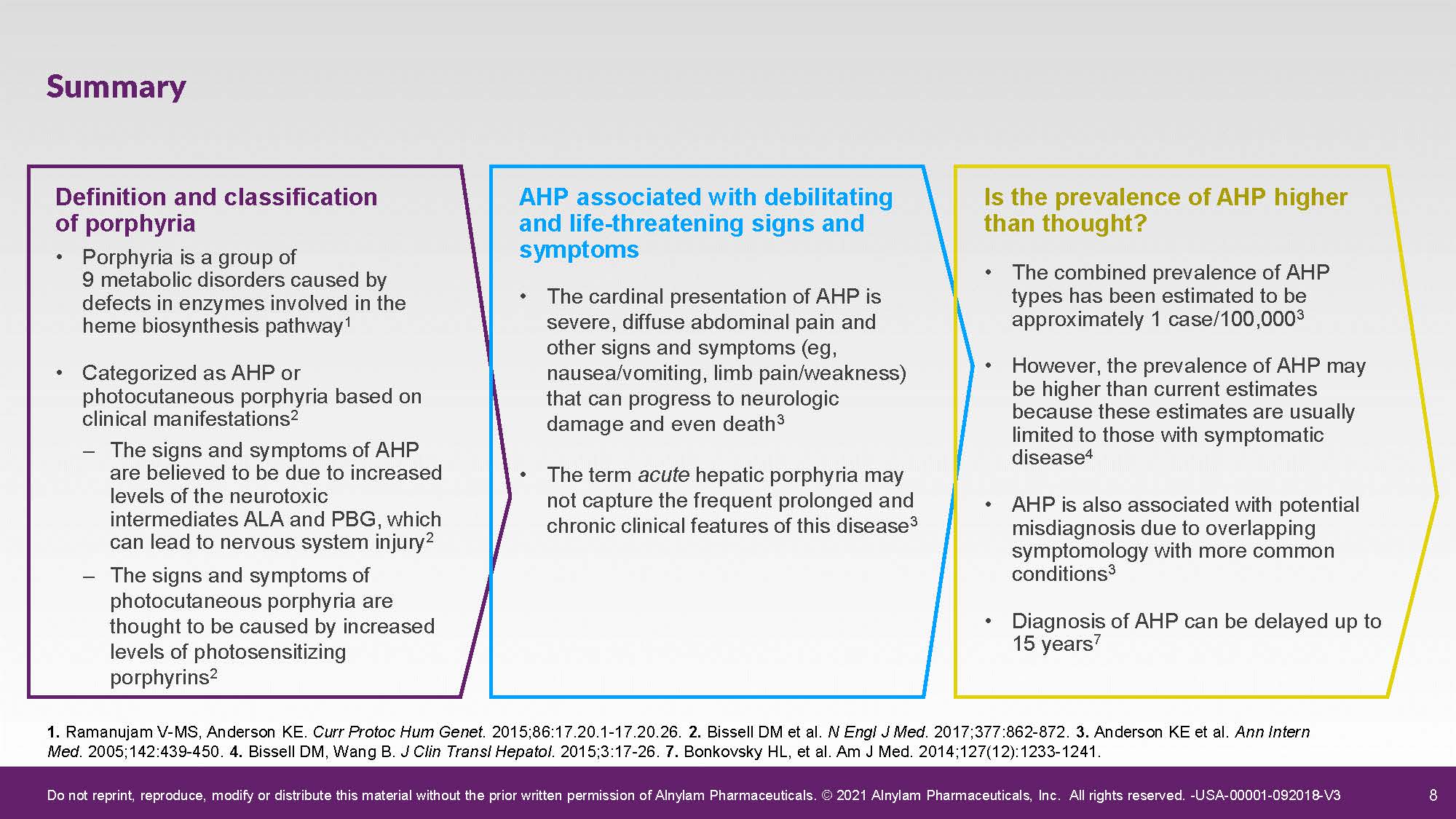 Summary

Definition and classification of porphyria

• Porphyria is a group of 9 metabolic disorders caused by defects in enzymes involved in the heme biosynthesis pathway$^1$

• Categorized as AHP or photocutaneous porphyria based on clinical manifestations$^2$
– The signs and symptoms of AHP are believed to be due to increased levels of the neurotoxic intermediates ALA and PBG, which can lead to nervous system injury$^2$
– The signs and symptoms of photocutaneous porphyria are thought to be caused by increased levels of photosensitizing porphyrins$^2$

AHP associated with debilitating and life-threatening signs and symptoms

• The cardinal presentation of AHP is severe, diffuse abdominal pain and other signs and symptoms (eg, nausea/vomiting, limb pain/weakness) that can progress to neurologic damage and even death$^3$

• The term acute hepatic porphyria may not capture the frequent prolonged and chronic clinical features of this disease$^3$

Is the prevalence of AHP higher than thought?

• The combined prevalence of AHP types has been estimated to be approximately 1 case/100,000$^3$

• However, the prevalence of AHP may be higher than current estimates because these estimates are usually limited to those with symptomatic disease$^4$

• AHP is also associated with potential misdiagnosis due to overlapping symptomology with more common conditions$^3$

• Diagnosis of AHP can be delayed up to 15 years$^7$

1. Ramanujam V-MS, Anderson KE. Curr Protoc Hum Genet. 2015;86:17.20.1-17.20.26. 2. Bissell DM et al. N Engl J Med. 2017;377:862-872. 3. Anderson KE et al. Ann Intern Med. 2005;142:439-450. 4. Bissell DM, Wang B. J Clin Transl Hepatol. 2015;3:17-26. 7. Bonkovsky HL, et al. Am J Med. 2014;127(12):1233-1241.

Do not reprint, reproduce, modify or distribute this material without the prior written permission of Alnylam Pharmaceuticals. © 2021 Alnylam Pharmaceuticals, Inc. All rights reserved. -USA-00001-092018-V3 8